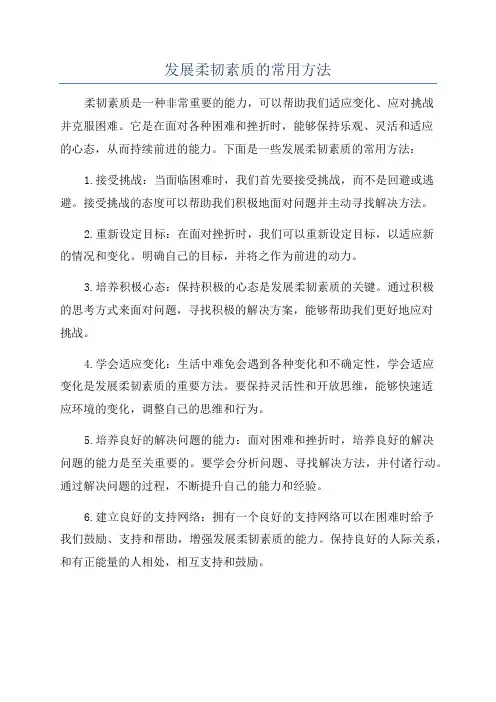 发展柔韧素质的常用方法

柔韧素质是一种非常重要的能力，可以帮助我们适应变化、应对挑战并克服困难。它是在面对各种困难和挫折时，能够保持乐观、灵活和适应的心态，从而持续前进的能力。下面是一些发展柔韧素质的常用方法：

1.接受挑战：当面临困难时，我们首先要接受挑战，而不是回避或逃避。接受挑战的态度可以帮助我们积极地面对问题并主动寻找解决方法。

2.重新设定目标：在面对挫折时，我们可以重新设定目标，以适应新的情况和变化。明确自己的目标，并将之作为前进的动力。

3.培养积极心态：保持积极的心态是发展柔韧素质的关键。通过积极的思考方式来面对问题，寻找积极的解决方案，能够帮助我们更好地应对挑战。

4.学会适应变化：生活中难免会遇到各种变化和不确定性，学会适应变化是发展柔韧素质的重要方法。要保持灵活性和开放思维，能够快速适应环境的变化，调整自己的思维和行为。

5.培养良好的解决问题的能力：面对困难和挫折时，培养良好的解决问题的能力是至关重要的。要学会分析问题、寻找解决方法，并付诸行动。通过解决问题的过程，不断提升自己的能力和经验。

6.建立良好的支持网络：拥有一个良好的支持网络可以在困难时给予我们鼓励、支持和帮助，增强发展柔韧素质的能力。保持良好的人际关系，和有正能量的人相处，相互支持和鼓励。